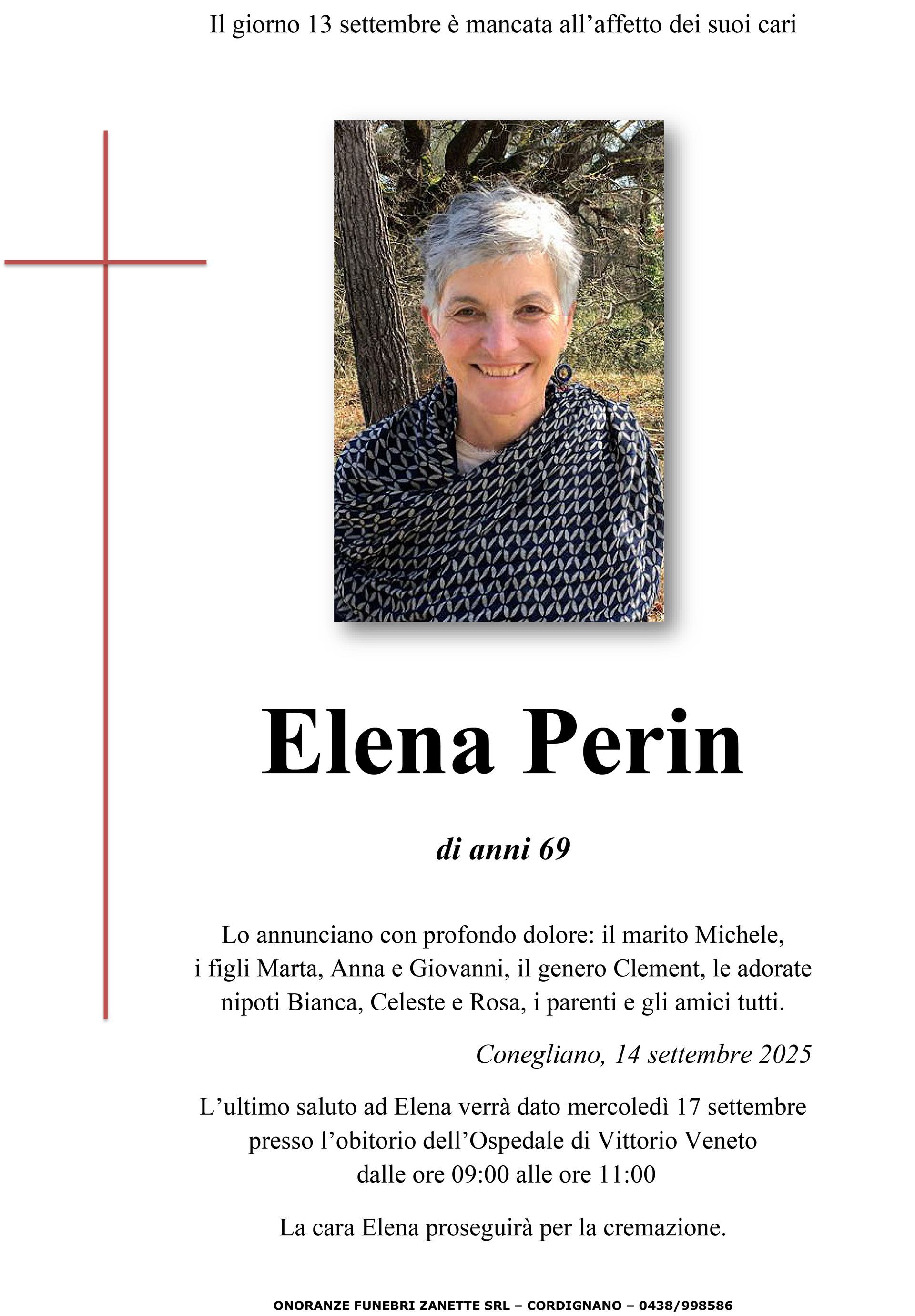 Il giorno 13 settembre è mancata all'affetto dei suoi cari

Elena Perin

di anni 69

Lo annunciano con profondo dolore: il marito Michele, i figli Marta, Anna e Giovanni, il genero Clement, le adorate nipoti Bianca, Celeste e Rosa, i parenti e gli amici tutti.

Conegliano, 14 settembre 2025

L'ultimo saluto ad Elena verrà dato mercoledì 17 settembre presso l'obitorio dell'Ospedale di Vittorio Veneto dalle ore 09:00 alle ore 11:00

La cara Elena proseguirà per la cremazione.

ONORANZE FUNEBRI ZANETTE SRL – CORDIGNANO – 0438/998586